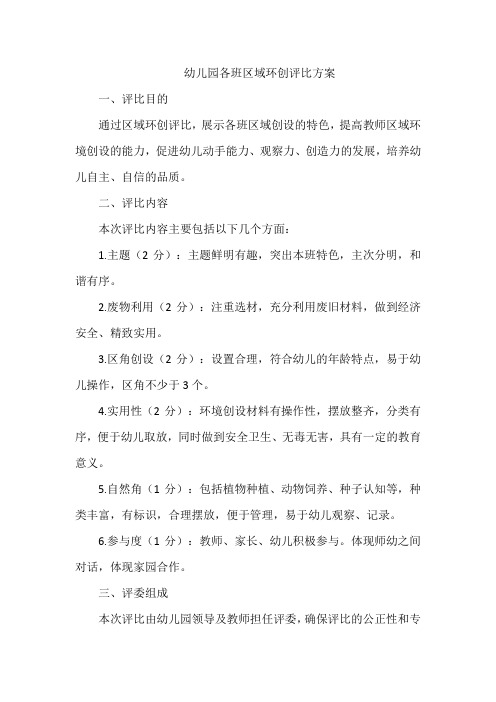 幼儿园各班区域环创评比方案

一、评比目的

通过区域环创评比，展示各班区域创设的特色，提高教师区域环境创设的能力，促进幼儿动手能力、观察力、创造力的发展，培养幼儿自主、自信的品质。

二、评比内容

本次评比内容主要包括以下几个方面：

1.主题（2 分）：主题鲜明有趣，突出本班特色，主次分明，和谐有序。

2.废物利用（2 分）：注重选材，充分利用废旧材料，做到经济安全、精致实用。

3.区角创设（2 分）：设置合理，符合幼儿的年龄特点，易于幼儿操作，区角不少于 3 个。

4.实用性（2 分）：环境创设材料有操作性，摆放整齐，分类有序，便于幼儿取放，同时做到安全卫生、无毒无害，具有一定的教育意义。

5.自然角（1 分）：包括植物种植、动物饲养、种子认知等，种类丰富，有标识，合理摆放，便于管理，易于幼儿观察、记录。

6.参与度（1 分）：教师、家长、幼儿积极参与。体现师幼之间对话，体现家园合作。

三、评委组成

本次评比由幼儿园领导及教师担任评委，确保评比的公正性和专